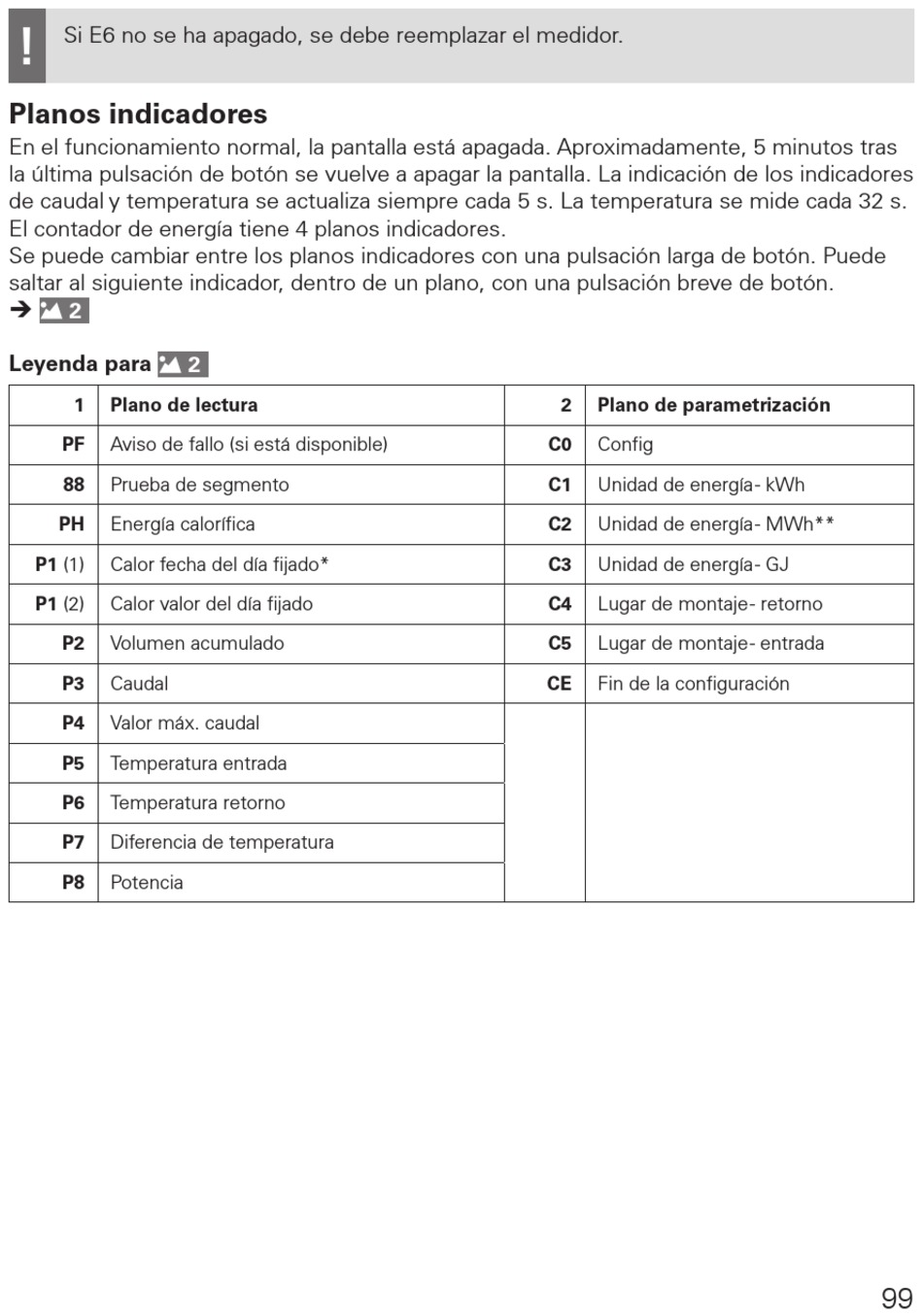 !

Si E6 no se ha apagado, se debe reemplazar el medidor.

Planos indicadores

En el funcionamiento normal, la pantalla está apagada. Aproximadamente, 5 minutos tras la última pulsación de botón se vuelve a apagar la pantalla. La indicación de los indicadores de caudal y temperatura se actualiza siempre cada 5 s. La temperatura se mide cada 32 s. El contador de energía tiene 4 planos indicadores.
Se puede cambiar entre los planos indicadores con una pulsación larga de botón. Puede saltar al siguiente indicador, dentro de un plano, con una pulsación breve de botón.
➔ 2

Leyenda para 2

| 1 | Plano de lectura | 2 | Plano de parametrización |
|---|---|---|---|
| PF | Aviso de fallo (si está disponible) | C0 | Config |
| 88 | Prueba de segmento | C1 | Unidad de energía- kWh |
| PH | Energía calorífica | C2 | Unidad de energía- MWh** |
| P1 (1) | Calor fecha del día fijado* | C3 | Unidad de energía- GJ |
| P1 (2) | Calor valor del día fijado | C4 | Lugar de montaje- retorno |
| P2 | Volumen acumulado | C5 | Lugar de montaje- entrada |
| P3 | Caudal | CE | Fin de la configuración |
| P4 | Valor máx. caudal | | |
| P5 | Temperatura entrada | | |
| P6 | Temperatura retorno | | |
| P7 | Diferencia de temperatura | | |
| P8 | Potencia | | |

99